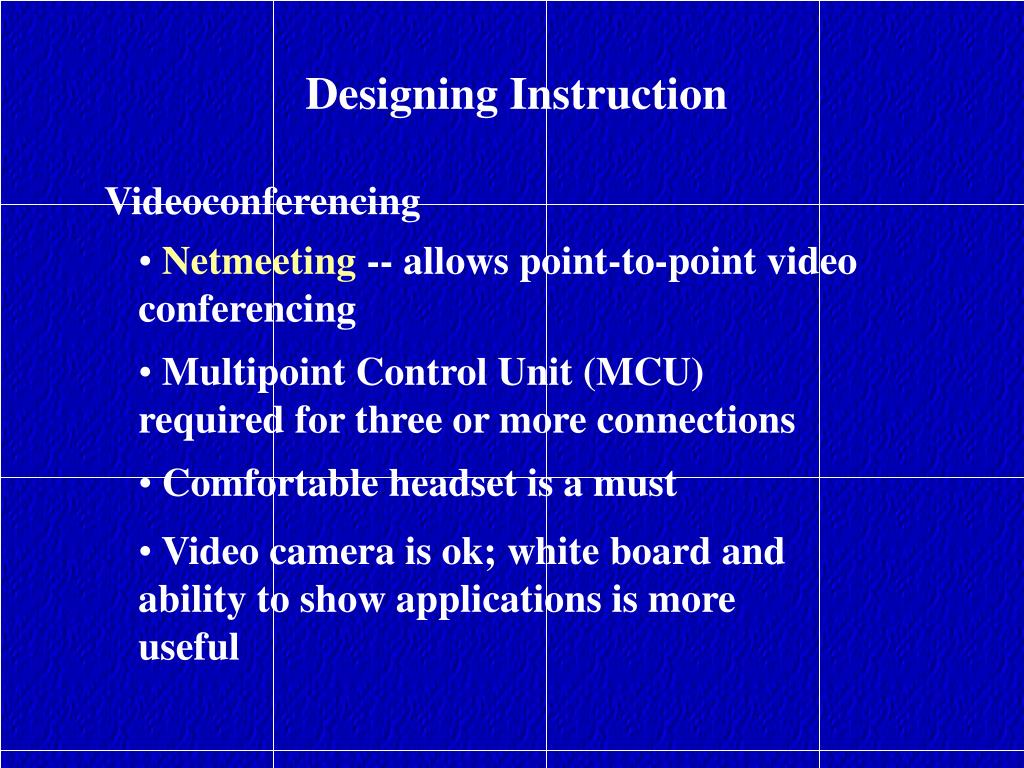 Designing Instruction

Videoconferencing

• Netmeeting -- allows point-to-point video conferencing

• Multipoint Control Unit (MCU) required for three or more connections

• Comfortable headset is a must

• Video camera is ok; white board and ability to show applications is more useful